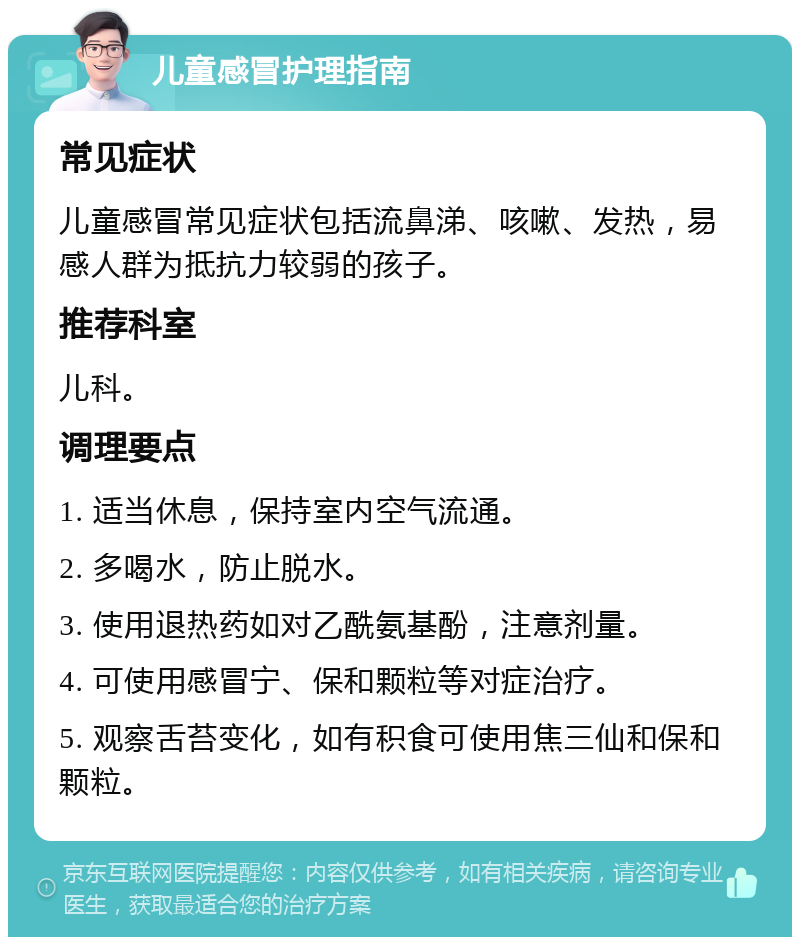 儿童感冒护理指南

常见症状

儿童感冒常见症状包括流鼻涕、咳嗽、发热，易感人群为抵抗力较弱的孩子。

推荐科室

儿科。

调理要点

1. 适当休息，保持室内空气流通。

2. 多喝水，防止脱水。

3. 使用退热药如对乙酰氨基酚，注意剂量。

4. 可使用感冒宁、保和颗粒等对症治疗。

5. 观察舌苔变化，如有积食可使用焦三仙和保和颗粒。

京东互联网医院提醒您：内容仅供参考，如有相关疾病，请咨询专业医生，获取最适合您的治疗方案